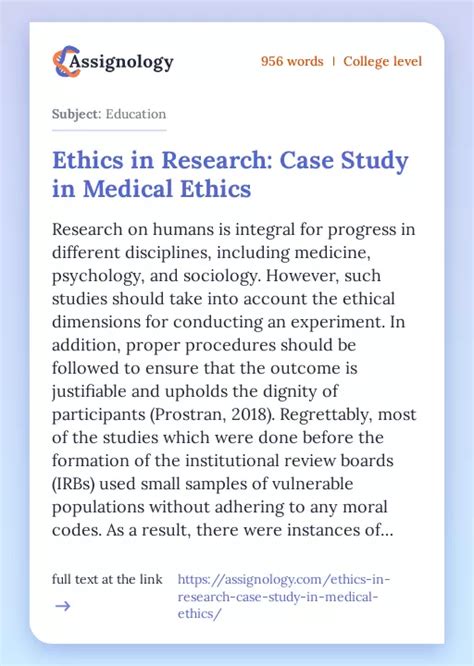 Assignology

956 words | College level

Subject: Education

Ethics in Research: Case Study in Medical Ethics

Research on humans is integral for progress in different disciplines, including medicine, psychology, and sociology. However, such studies should take into account the ethical dimensions for conducting an experiment. In addition, proper procedures should be followed to ensure that the outcome is justifiable and upholds the dignity of participants (Prostran, 2018). Regrettably, most of the studies which were done before the formation of the institutional review boards (IRBs) used small samples of vulnerable populations without adhering to any moral codes. As a result, there were instances of...

full text at the link →

https://assignology.com/ethics-in-research-case-study-in-medical-ethics/